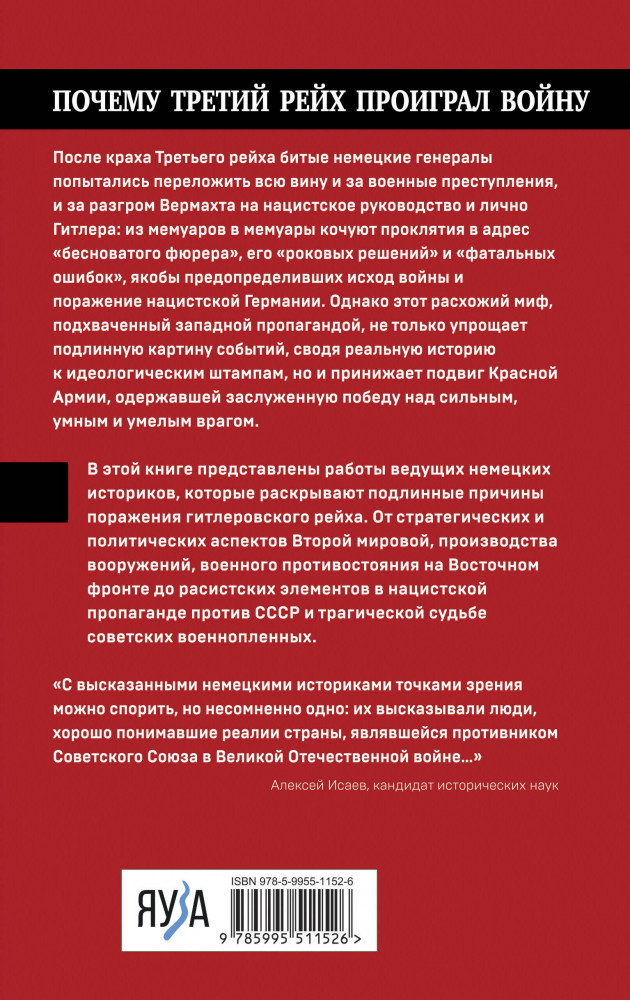 ПОЧЕМУ ТРЕТИЙ РЕЙХ ПРОИГРАЛ ВОЙНУ

После краха Третьего рейха битые немецкие генералы попытались переложить всю вину и за военные преступления, и за разгром Вермахта на нацистское руководство и лично Гитлера: из мемуаров в мемуары кочуют проклятия в адрес «бесноватого фюрера», его «роковых решений» и «фатальных ошибок», якобы предопределивших исход войны и поражение нацистской Германии. Однако этот расхожий миф, подхваченный западной пропагандой, не только упрощает подлинную картину событий, сводя реальную историю к идеологическим штампам, но и принижает подвиг Красной Армии, одержавшей заслуженную победу над сильным, умным и умелым врагом.

В этой книге представлены работы ведущих немецких историков, которые раскрывают подлинные причины поражения гитлеровского рейха. От стратегических и политических аспектов Второй мировой, производства вооружений, военного противостояния на Восточном фронте до расистских элементов в нацистской пропаганде против СССР и трагической судьбе советских военнопленных.

«С высказанными немецкими историками точками зрения можно спорить, но несомненно одно: их высказывали люди, хорошо понимавшие реалии страны, являвшейся противником Советского Союза в Великой Отечественной войне...»

Алексей Исаев, кандидат исторических наук

ЯУЗА

ISBN 978-5-9955-1152-6

9 785995 511526 >